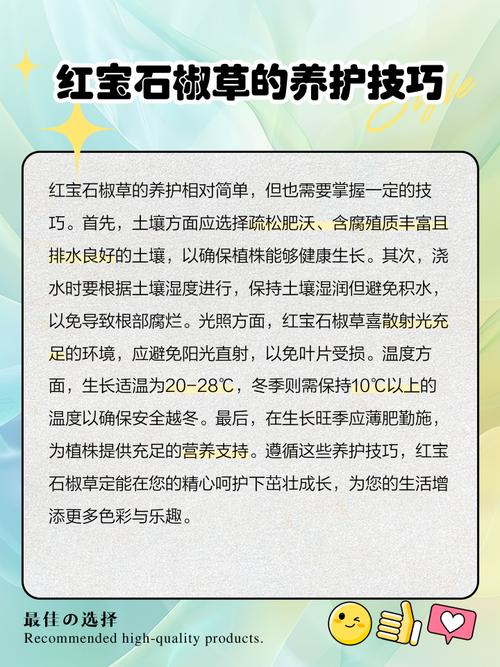 红宝石椒草的养护技巧

Style

红宝石椒草的养护相对简单，但也需要掌握一定的技巧。首先，土壤方面应选择疏松肥沃、含腐殖质丰富且排水良好的土壤，以确保植株能够健康生长。其次，浇水时要根据土壤湿度进行，保持土壤湿润但避免积水，以免导致根部腐烂。光照方面，红宝石椒草喜散射光充足的环境，应避免阳光直射，以免叶片受损。温度方面，生长适温为20-28℃，冬季则需保持10℃以上的温度以确保安全越冬。最后，在生长旺季应薄肥勤施，为植株提供充足的营养支持。遵循这些养护技巧，红宝石椒草定能在您的精心呵护下茁壮成长，为您的生活增添更多色彩与乐趣。

最佳の选择
Recommended high-quality products.